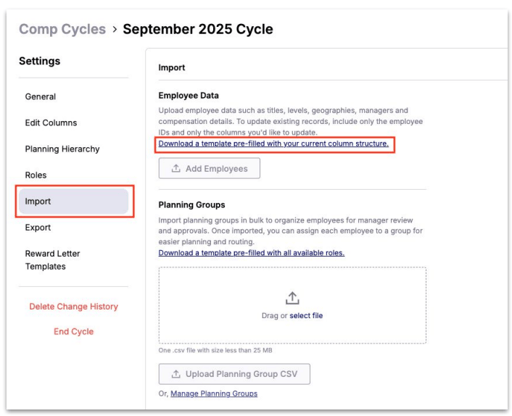 Comp Cycles > September 2025 Cycle

Settings

General

Edit Columns

Planning Hierarchy

Roles

Import

Export

Reward Letter Templates

Delete Change History

End Cycle

Import

Employee Data

Upload employee data such as titles, levels, geographies, managers and compensation details. To update existing records, include only the employee IDs and only the columns you'd like to update.

Download a template pre-filled with your current column structure.

Add Employees

Planning Groups

Import planning groups in bulk to organize employees for manager review and approvals. Once imported, you can assign each employee to a group for easier planning and routing.

Download a template pre-filled with all available roles.

Drag or select file

One .csv file with size less than 25 MB

Upload Planning Group CSV

Or, Manage Planning Groups